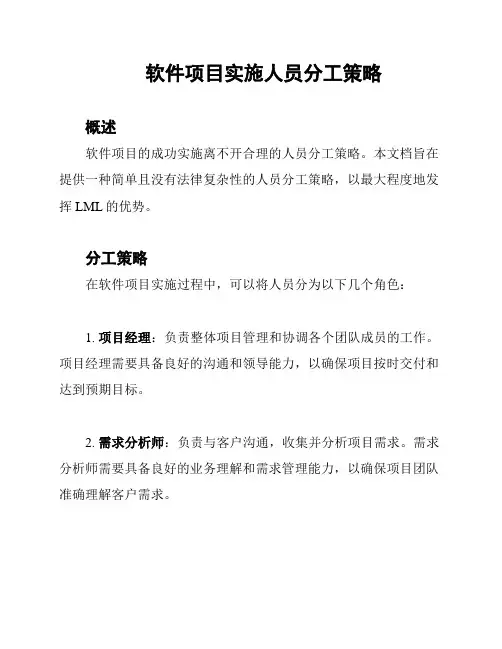 软件项目实施人员分工策略

概述

软件项目的成功实施离不开合理的人员分工策略。本文档旨在提供一种简单且没有法律复杂性的人员分工策略，以最大程度地发挥 LML 的优势。

分工策略

在软件项目实施过程中，可以将人员分为以下几个角色：

1. 项目经理：负责整体项目管理和协调各个团队成员的工作。项目经理需要具备良好的沟通和领导能力，以确保项目按时交付和达到预期目标。

2. 需求分析师：负责与客户沟通，收集并分析项目需求。需求分析师需要具备良好的业务理解和需求管理能力，以确保项目团队准确理解客户需求。